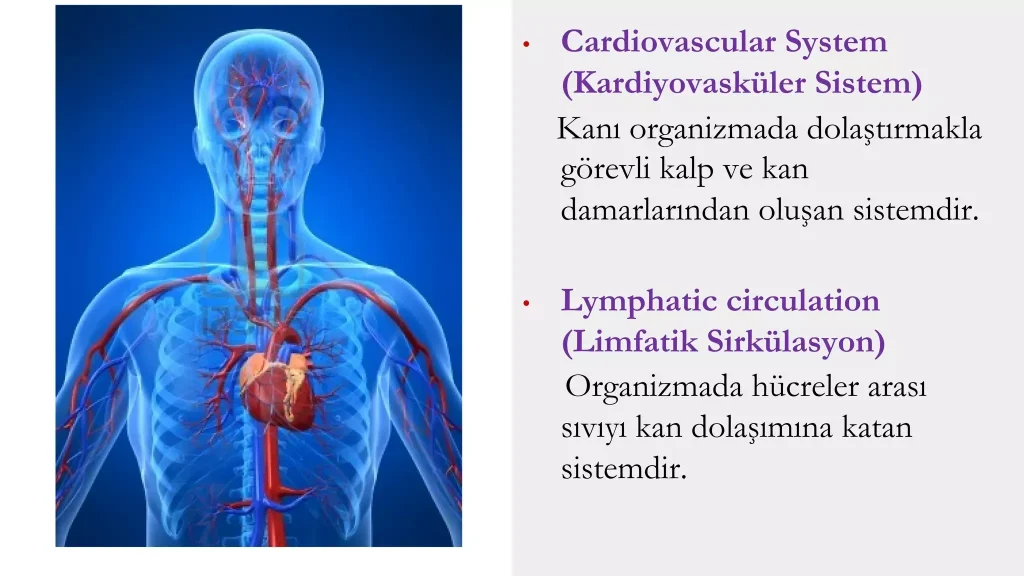 • Cardiovascular System (Kardiyovasküler Sistem)

Kanı organizmada dolaştırmakla görevli kalp ve kan damarlarından oluşan sistemdir.

• Lymphatic circulation (Limfatik Sirkülasyon)

Organizmada hücreler arası sıvıyı kan dolaşımına katan sistemdir.